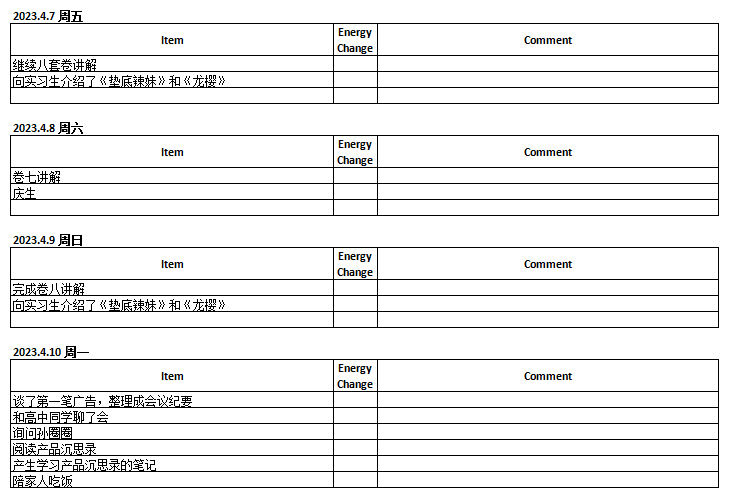 2023.4.7 周五

| Item | Energy Change | Comment |
|---|---|---|
| 继续八套卷讲解 | | |
| 向实习生介绍了《垫底辣妹》和《龙樱》 | | |
| | | |

2023.4.8 周六

| Item | Energy Change | Comment |
|---|---|---|
| 卷七讲解 | | |
| 庆生 | | |
| | | |

2023.4.9 周日

| Item | Energy Change | Comment |
|---|---|---|
| 完成卷八讲解 | | |
| 向实习生介绍了《垫底辣妹》和《龙樱》 | | |
| | | |

2023.4.10 周一

| Item | Energy Change | Comment |
|---|---|---|
| 谈了第一笔广告，整理成会议纪要 | | |
| 和高中同学聊了会 | | |
| 询问孙圈圈 | | |
| 阅读产品沉思录 | | |
| 产生学习产品沉思录的笔记 | | |
| 陪家人吃饭 | | |